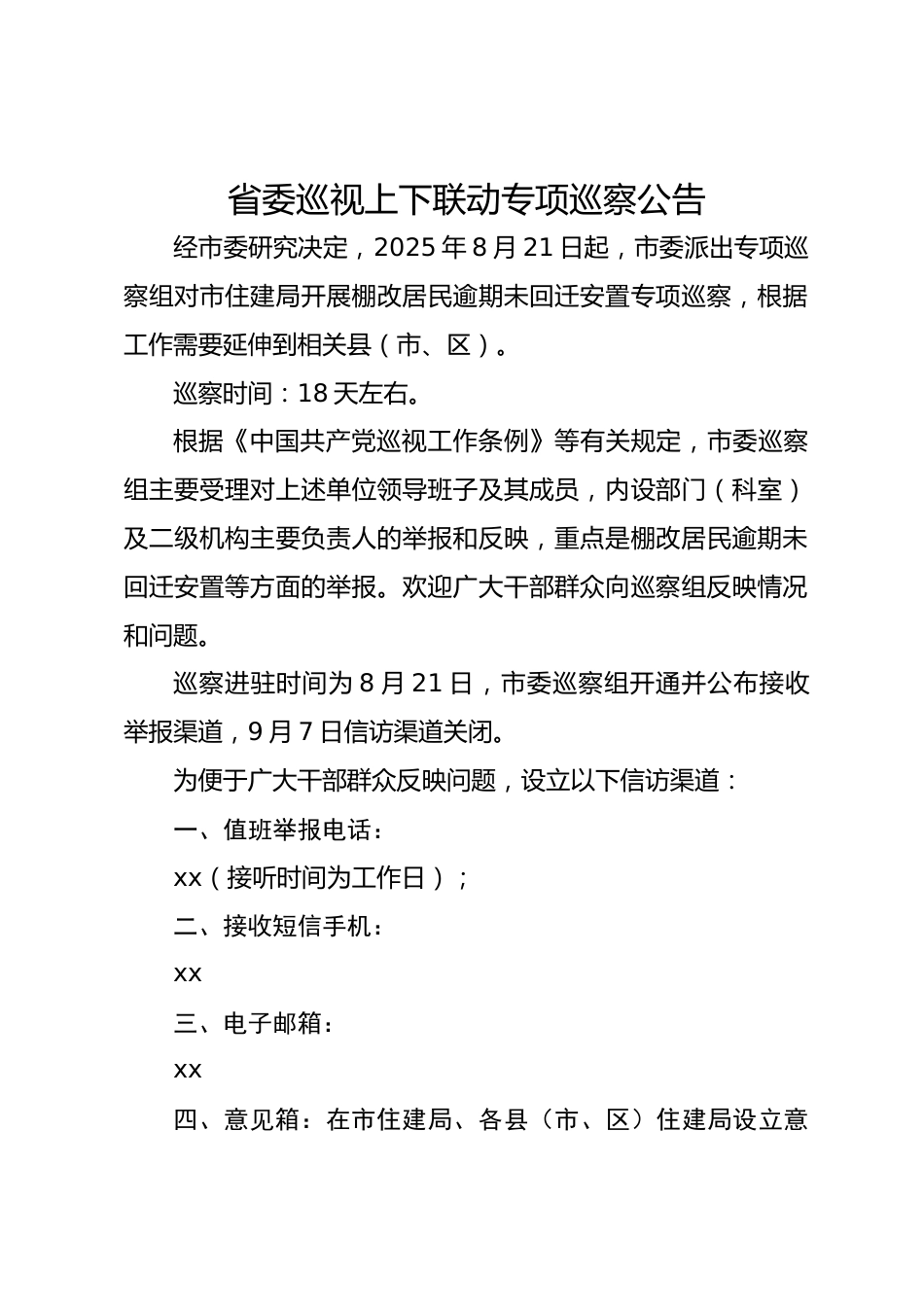 省委巡视上下联动专项巡察公告

经市委研究决定，2025年8月21日起，市委派出专项巡察组对市住建局开展棚改居民逾期未回迁安置专项巡察，根据工作需要延伸到相关县（市、区）。

巡察时间：18天左右。

根据《中国共产党巡视工作条例》等有关规定，市委巡察组主要受理对上述单位领导班子及其成员，内设部门（科室）及二级机构主要负责人的举报和反映，重点是棚改居民逾期未回迁安置等方面的举报。欢迎广大干部群众向巡察组反映情况和问题。

巡察进驻时间为8月21日，市委巡察组开通并公布接收举报渠道，9月7日信访渠道关闭。

为便于广大干部群众反映问题，设立以下信访渠道：

一、值班举报电话：

xx（接听时间为工作日）；

二、接收短信手机：

xx

三、电子邮箱：

xx

四、意见箱：在市住建局、各县（市、区）住建局设立意